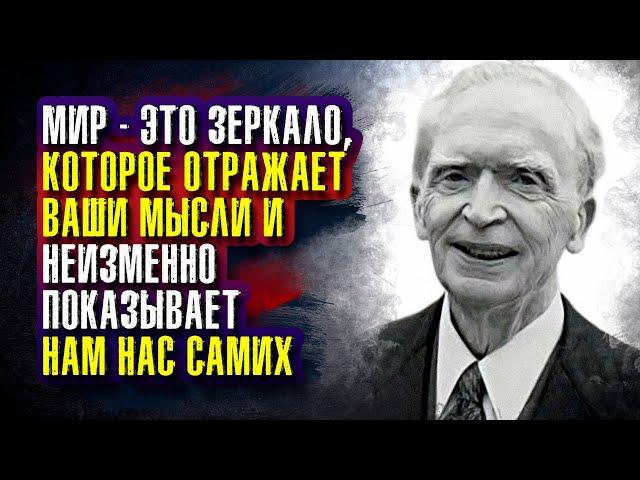 МИР - ЭТО ЗЕРКАЛО, КОТОРОЕ ОТРАЖАЕТ ВАШИ МЫСЛИ И НЕИЗМЕННО ПОКАЗЫВАЕТ НАМ НАС САМИХ